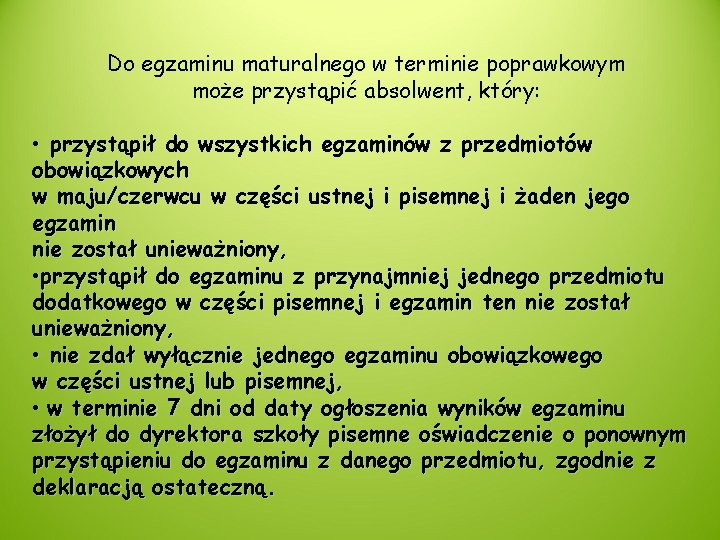 Do egzaminu maturalnego w terminie poprawkowym może przystąpić absolwent, który:

• przystąpił do wszystkich egzaminów z przedmiotów obowiązkowych w maju/czerwcu w części ustnej i pisemnej i żaden jego egzamin nie został unieważniony,
•przystąpił do egzaminu z przynajmniej jednego przedmiotu dodatkowego w części pisemnej i egzamin ten nie został unieważniony,
• nie zdał wyłącznie jednego egzaminu obowiązkowego w części ustnej lub pisemnej,
• w terminie 7 dni od daty ogłoszenia wyników egzaminu złożył do dyrektora szkoły pisemne oświadczenie o ponownym przystąpieniu do egzaminu z danego przedmiotu, zgodnie z deklaracją ostateczną.